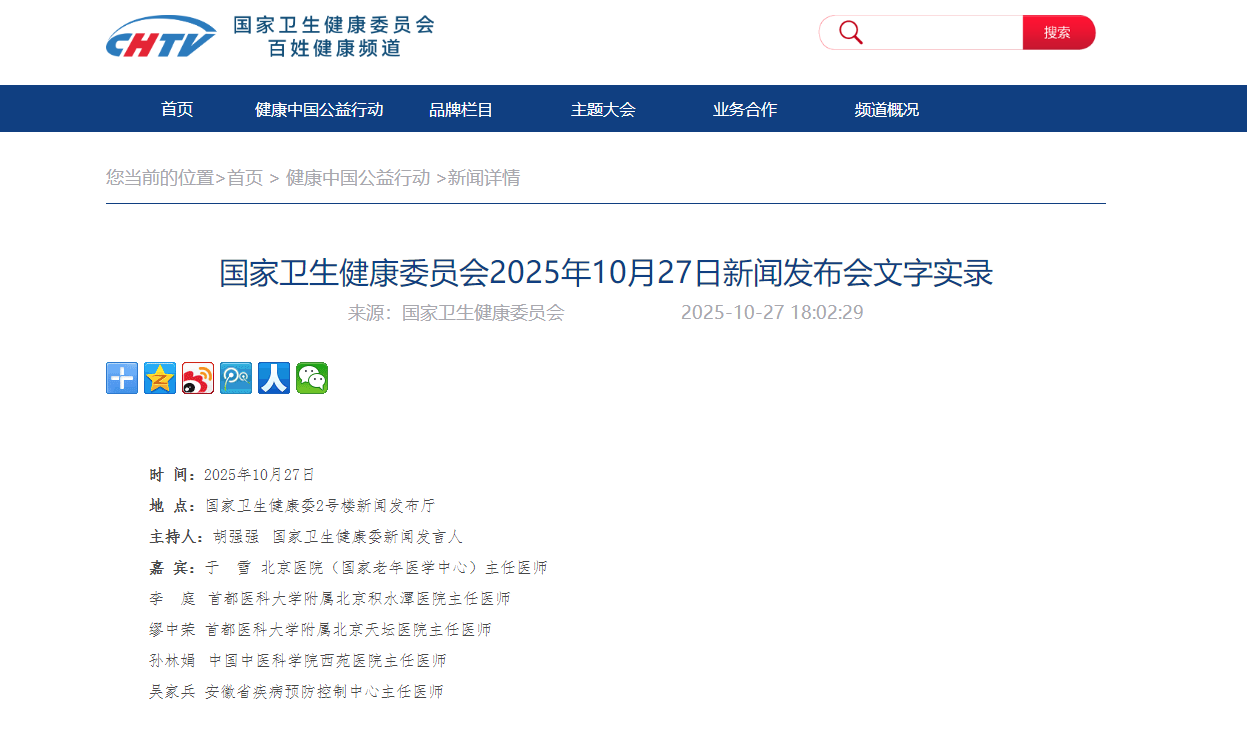 CHTV 国家卫生健康委员会
百姓健康频道

搜索

首页 健康中国公益行动 品牌栏目 主题大会 业务合作 频道概况

您当前的位置>首页 > 健康中国公益行动 >新闻详情

国家卫生健康委员会2025年10月27日新闻发布会文字实录

来源：国家卫生健康委员会 2025-10-27 18:02:29

时 间：2025年10月27日

地 点：国家卫生健康委2号楼新闻发布厅

主持人：胡强强 国家卫生健康委新闻发言人

嘉 宾：于 雪 北京医院（国家老年医学中心）主任医师

李 庭 首都医科大学附属北京积水潭医院主任医师

缪中荣 首都医科大学附属北京天坛医院主任医师

孙林娟 中国中医科学院西苑医院主任医师

吴家兵 安徽省疾病预防控制中心主任医师